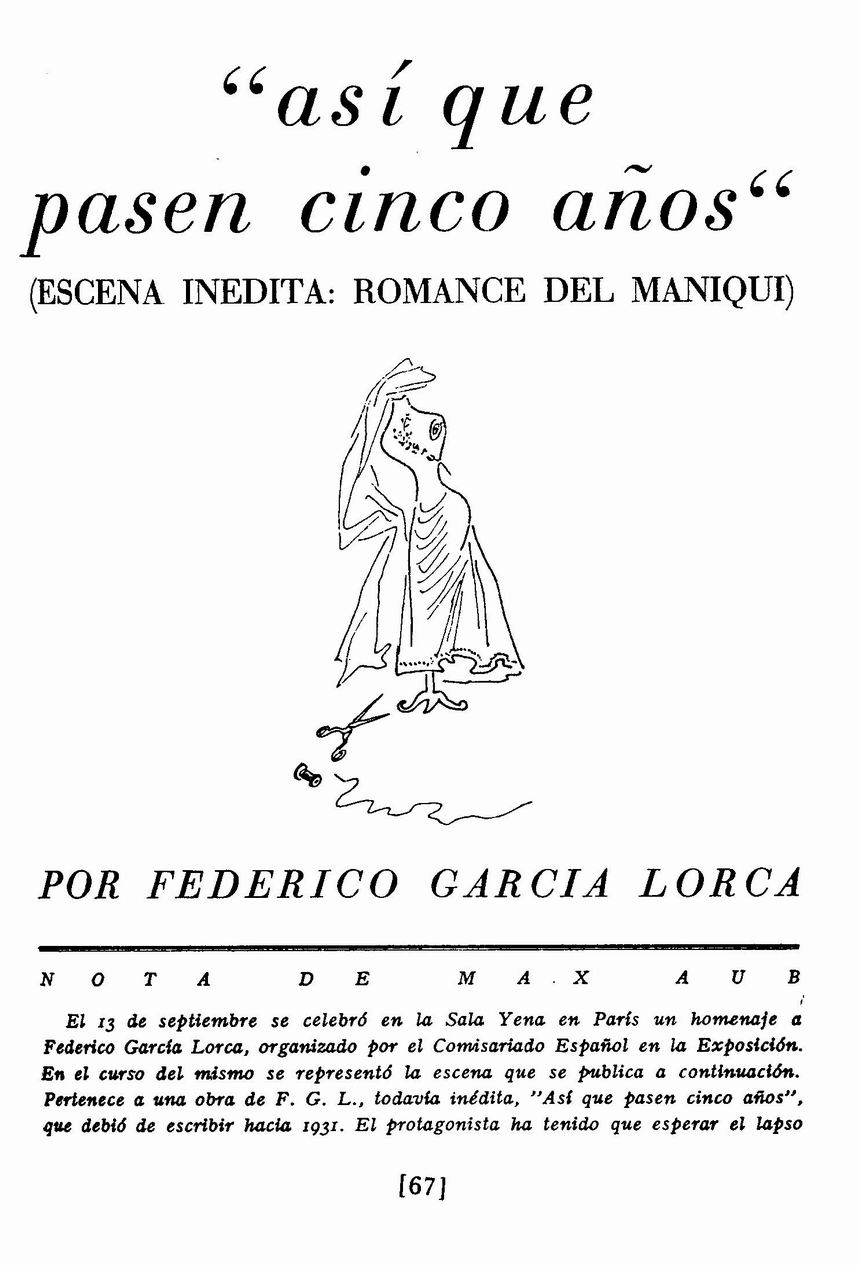 "así que pasen cinco años"

(ESCENA INEDITA: ROMANCE DEL MANIQUI)

POR FEDERICO GARCIA LORCA

NOTA DE MAX AUB

El 13 de septiembre se celebró en la Sala Yena en París un homenaje a Federico García Lorca, organizado por el Comisariado Español en la Exposición. En el curso del mismo se representó la escena que se publica a continuación. Pertenece a una obra de F. G. L., todavía inédita, "Así que pasen cinco años", que debió de escribir hacia 1931. El protagonista ha tenido que esperar el lapso

[67]